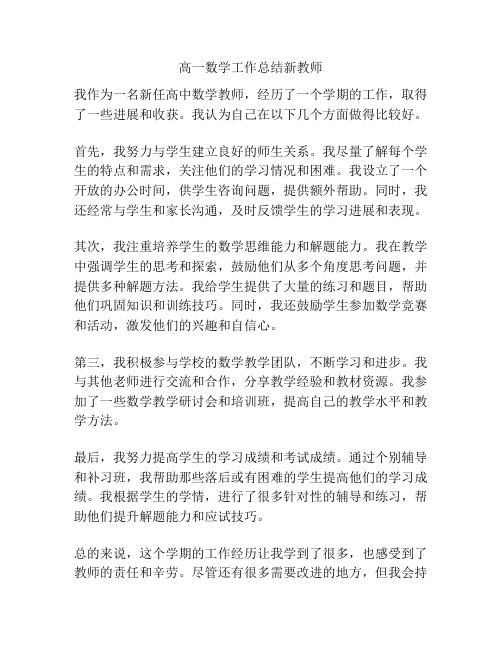 高一数学工作总结新教师

我作为一名新任高中数学教师，经历了一个学期的工作，取得了一些进展和收获。我认为自己在以下几个方面做得比较好。

首先，我努力与学生建立良好的师生关系。我尽量了解每个学生的特点和需求，关注他们的学习情况和困难。我设立了一个开放的办公时间，供学生咨询问题，提供额外帮助。同时，我还经常与学生和家长沟通，及时反馈学生的学习进展和表现。

其次，我注重培养学生的数学思维能力和解题能力。我在教学中强调学生的思考和探索，鼓励他们从多个角度思考问题，并提供多种解题方法。我给学生提供了大量的练习和题目，帮助他们巩固知识和训练技巧。同时，我还鼓励学生参加数学竞赛和活动，激发他们的兴趣和自信心。

第三，我积极参与学校的数学教学团队，不断学习和进步。我与其他老师进行交流和合作，分享教学经验和教材资源。我参加了一些数学教学研讨会和培训班，提高自己的教学水平和教学方法。

最后，我努力提高学生的学习成绩和考试成绩。通过个别辅导和补习班，我帮助那些落后或有困难的学生提高他们的学习成绩。我根据学生的学情，进行了很多针对性的辅导和练习，帮助他们提升解题能力和应试技巧。

总的来说，这个学期的工作经历让我学到了很多，也感受到了教师的责任和辛劳。尽管还有很多需要改进的地方，但我会持